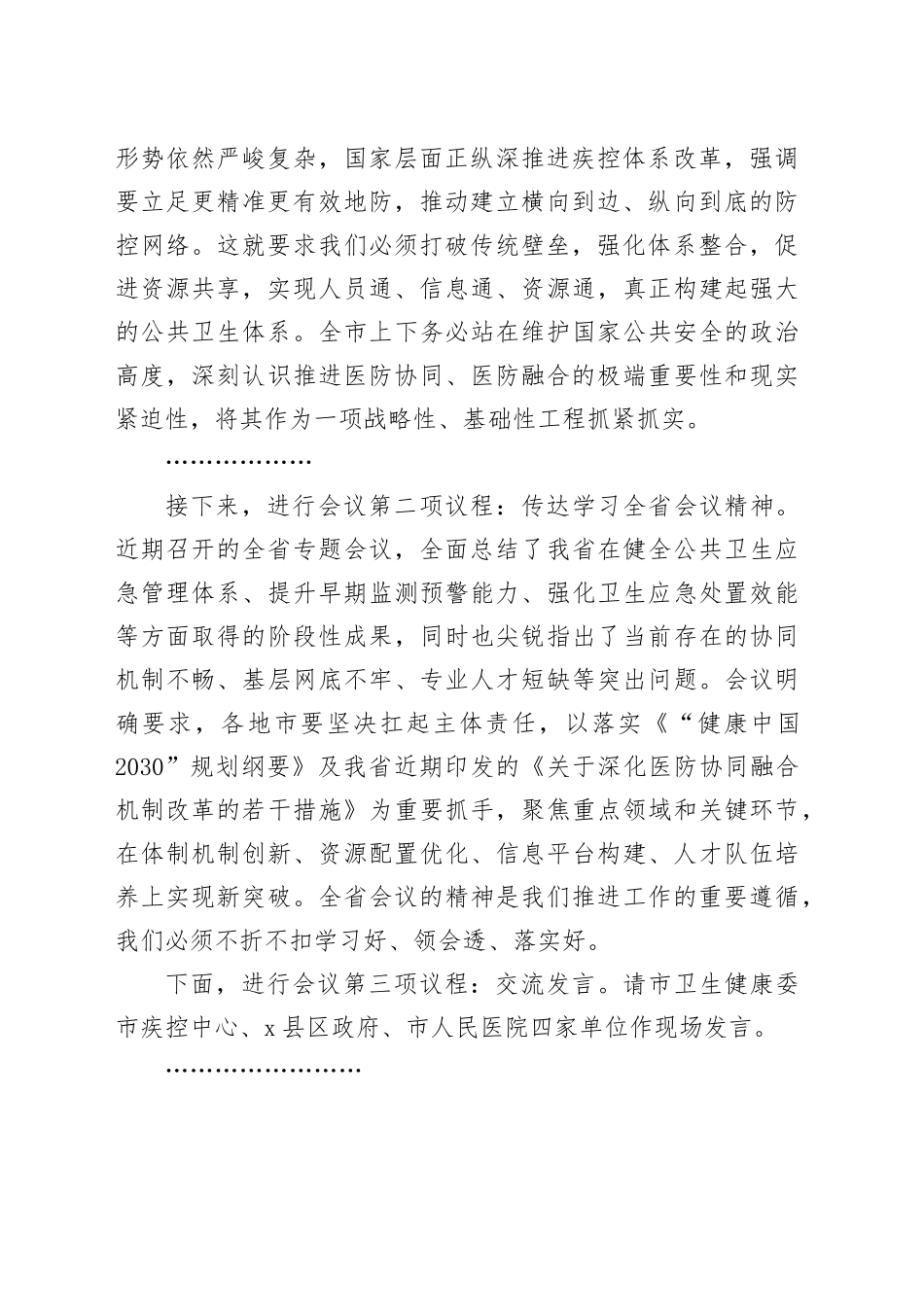 形势依然严峻复杂，国家层面正纵深推进疾控体系改革，强调要立足更精准更有效地防，推动建立横向到边、纵向到底的防控网络。这就要求我们必须打破传统壁垒，强化体系整合，促进资源共享，实现人员通、信息通、资源通，真正构建起强大的公共卫生体系。全市上下务必站在维护国家公共安全的政治高度，深刻认识推进医防协同、医防融合的极端重要性和现实紧迫性，将其作为一项战略性、基础性工程抓紧抓实。

………………

接下来，进行会议第二项议程：传达学习全省会议精神。近期召开的全省专题会议，全面总结了我省在健全公共卫生应急管理体系、提升早期监测预警能力、强化卫生应急处置效能等方面取得的阶段性成果，同时也尖锐指出了当前存在的协同机制不畅、基层网底不牢、专业人才短缺等突出问题。会议明确要求，各地市要坚决扛起主体责任，以落实《“健康中国2030”规划纲要》及我省近期印发的《关于深化医防协同融合机制改革的若干措施》为重要抓手，聚焦重点领域和关键环节，在体制机制创新、资源配置优化、信息平台构建、人才队伍培养上实现新突破。全省会议的精神是我们推进工作的重要遵循，我们必须不折不扣学习好、领会透、落实好。

下面，进行会议第三项议程：交流发言。请市卫生健康委市疾控中心、x县区政府、市人民医院四家单位作现场发言。

……………………